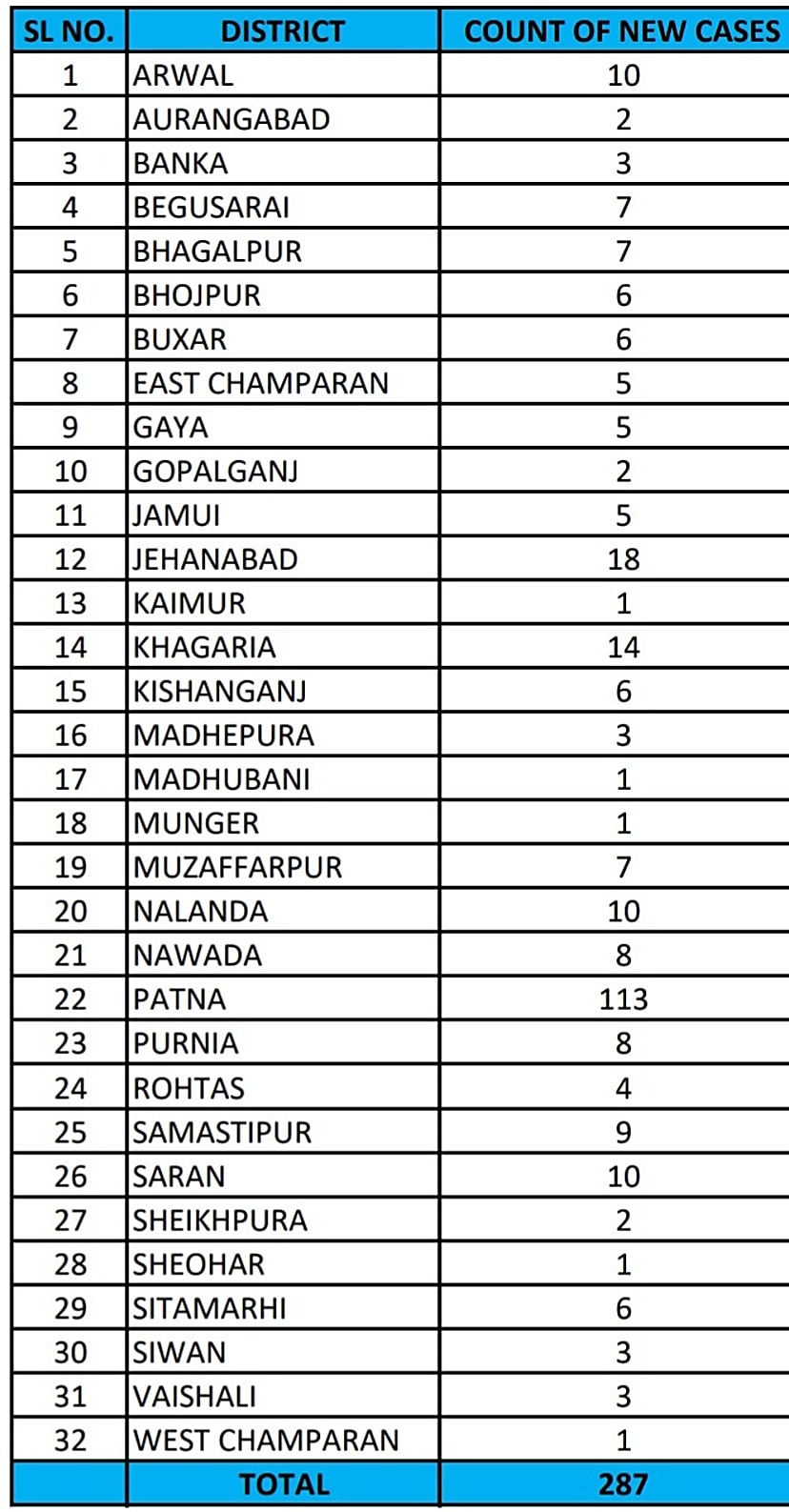 | SL NO. | DISTRICT | COUNT OF NEW CASES |
|---|---|---|
| 1 | ARWAL | 10 |
| 2 | AURANGABAD | 2 |
| 3 | BANKA | 3 |
| 4 | BEGUSARAI | 7 |
| 5 | BHAGALPUR | 7 |
| 6 | BHOJPUR | 6 |
| 7 | BUXAR | 6 |
| 8 | EAST CHAMPARAN | 5 |
| 9 | GAYA | 5 |
| 10 | GOPALGANJ | 2 |
| 11 | JAMUI | 5 |
| 12 | JEHANABAD | 18 |
| 13 | KAIMUR | 1 |
| 14 | KHAGARIA | 14 |
| 15 | KISHANGANJ | 6 |
| 16 | MADHEPURA | 3 |
| 17 | MADHUBANI | 1 |
| 18 | MUNGER | 1 |
| 19 | MUZAFFARPUR | 7 |
| 20 | NALANDA | 10 |
| 21 | NAWADA | 8 |
| 22 | PATNA | 113 |
| 23 | PURNIA | 8 |
| 24 | ROHTAS | 4 |
| 25 | SAMASTIPUR | 9 |
| 26 | SARAN | 10 |
| 27 | SHEIKHPURA | 2 |
| 28 | SHEOHAR | 1 |
| 29 | SITAMARHI | 6 |
| 30 | SIWAN | 3 |
| 31 | VAISHALI | 3 |
| 32 | WEST CHAMPARAN | 1 |
| | TOTAL | 287 |